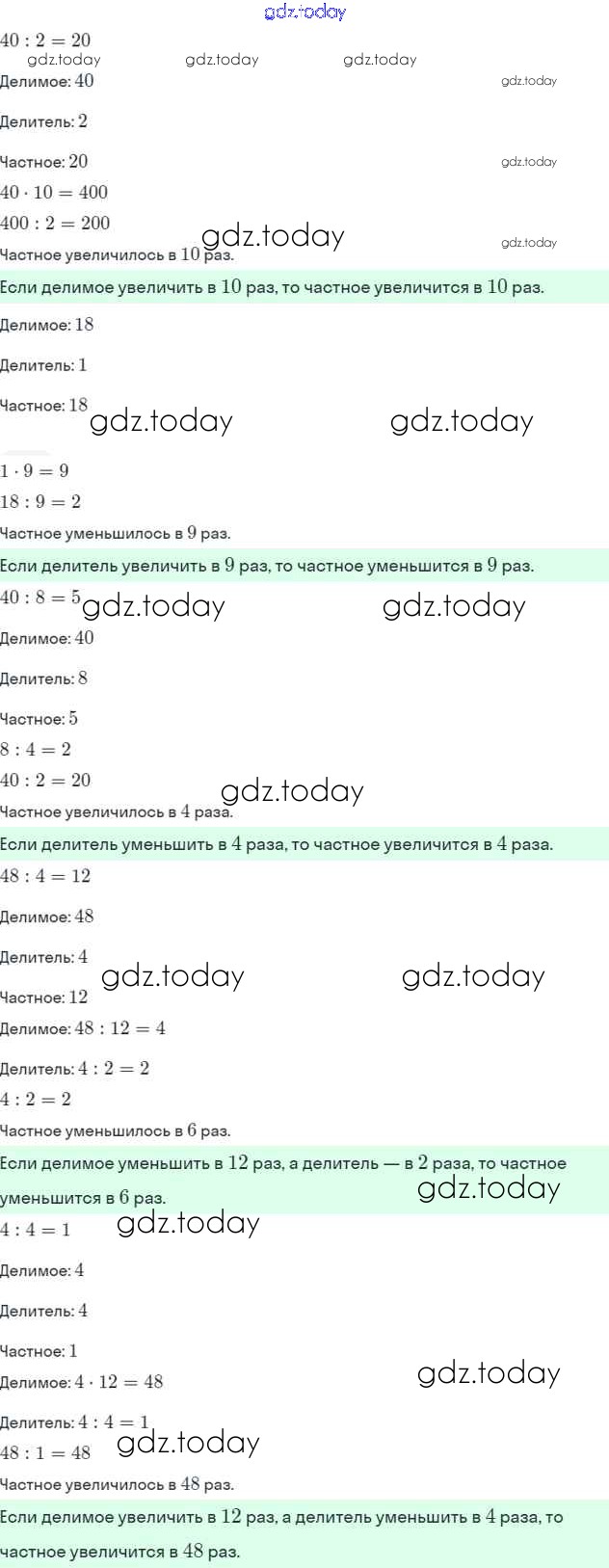 gdz.today
$40 : 2 = 20$
gdz.today gdz.today gdz.today
Делимое: $40$ gdz.today

Делитель: $2$

Частное: $20$ gdz.today
$40 \cdot 10 = 400$
$400 : 2 = 200$ gdz.today gdz.today
Частное увеличилось в $10$ раз.

Если делимое увеличить в $10$ раз, то частное увеличится в $10$ раз.

Делимое: $18$

Делитель: $1$

Частное: $18$ gdz.today gdz.today

$1 \cdot 9 = 9$
$18 : 9 = 2$
Частное уменьшилось в $9$ раз.

Если делитель увеличить в $9$ раз, то частное уменьшится в $9$ раз.
$40 : 8 = 5$ gdz.today gdz.today
Делимое: $40$

Делитель: $8$

Частное: $5$
$8 : 4 = 2$
$40 : 2 = 20$ gdz.today
Частное увеличилось в $4$ раза.

Если делитель уменьшить в $4$ раза, то частное увеличится в $4$ раза.
$48 : 4 = 12$

Делимое: $48$

Делитель: $4$ gdz.today gdz.today
Частное: $12$
Делимое: $48 : 12 = 4$

Делитель: $4 : 2 = 2$
$4 : 2 = 2$
Частное уменьшилось в $6$ раз.

Если делимое уменьшить в $12$ раз, а делитель — в $2$ раза, то частное уменьшится в $6$ раз. gdz.today
$4 : 4 = 1$ gdz.today

Делимое: $4$

Делитель: $4$

Частное: $1$
Делимое: $4 \cdot 12 = 48$ gdz.today

Делитель: $4 : 4 = 1$
$48 : 1 = 48$ gdz.today
Частное увеличилось в $48$ раз.

Если делимое увеличить в $12$ раз, а делитель уменьшить в $4$ раза, то частное увеличится в $48$ раз.